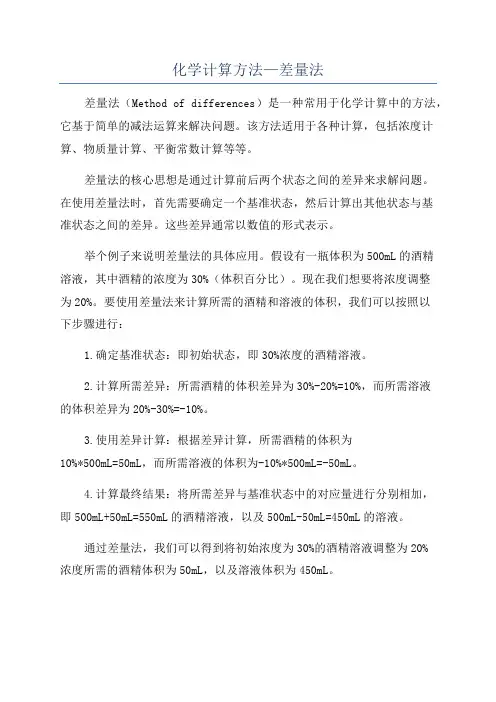 化学计算方法—差量法

差量法（Method of differences）是一种常用于化学计算中的方法，它基于简单的减法运算来解决问题。该方法适用于各种计算，包括浓度计算、物质量计算、平衡常数计算等等。

差量法的核心思想是通过计算前后两个状态之间的差异来求解问题。在使用差量法时，首先需要确定一个基准状态，然后计算出其他状态与基准状态之间的差异。这些差异通常以数值的形式表示。

举个例子来说明差量法的具体应用。假设有一瓶体积为500mL的酒精溶液，其中酒精的浓度为30%（体积百分比）。现在我们想要将浓度调整为20%。要使用差量法来计算所需的酒精和溶液的体积，我们可以按照以下步骤进行：

1.确定基准状态：即初始状态，即30%浓度的酒精溶液。

2.计算所需差异：所需酒精的体积差异为30%-20%=10%，而所需溶液的体积差异为20%-30%=-10%。

3.使用差异计算：根据差异计算，所需酒精的体积为10%*500mL=50mL，而所需溶液的体积为-10%*500mL=-50mL。

4.计算最终结果：将所需差异与基准状态中的对应量进行分别相加，即500mL+50mL=550mL的酒精溶液，以及500mL-50mL=450mL的溶液。

通过差量法，我们可以得到将初始浓度为30%的酒精溶液调整为20%浓度所需的酒精体积为50mL，以及溶液体积为450mL。